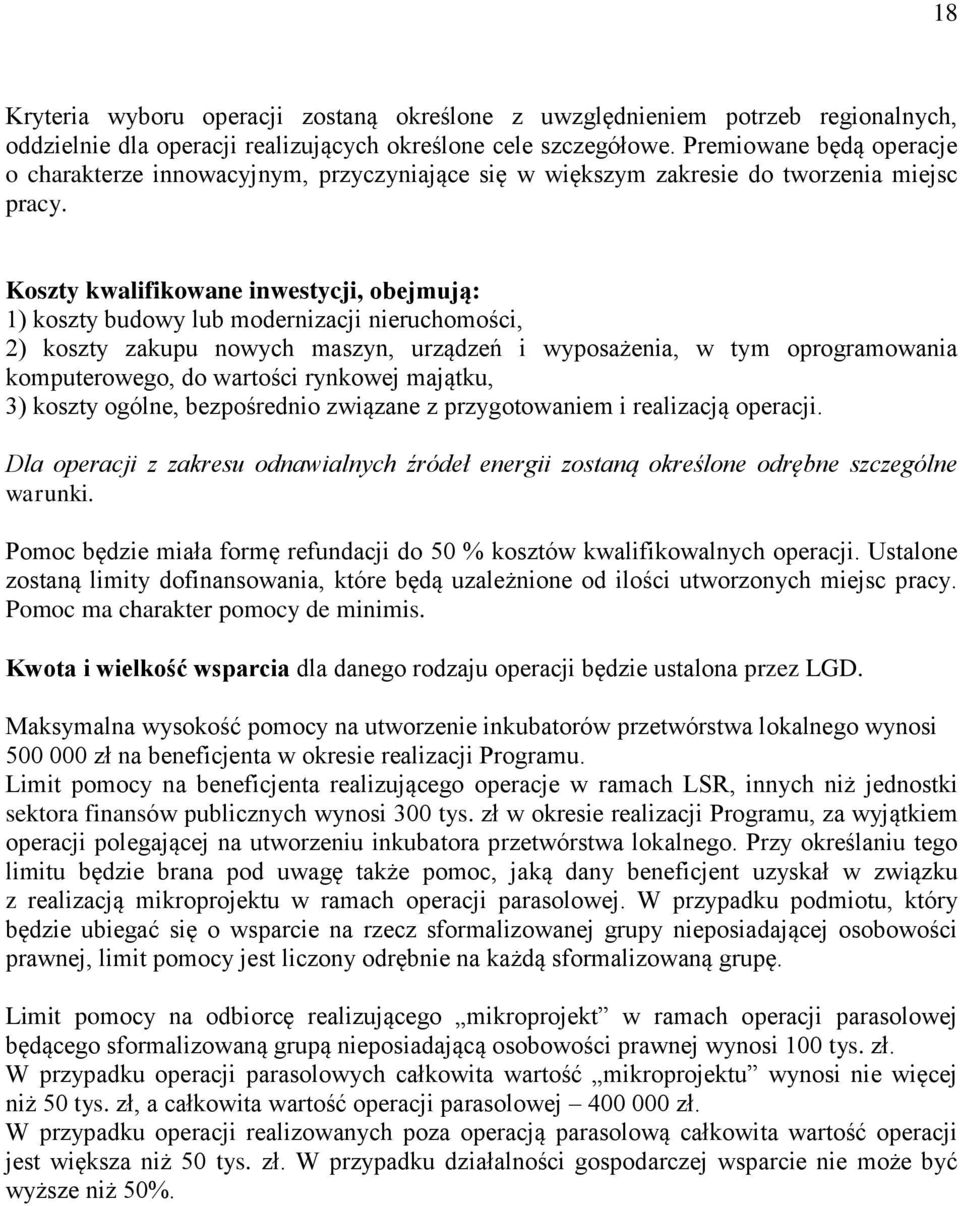 18

Kryteria wyboru operacji zostaną określone z uwzględnieniem potrzeb regionalnych, oddzielnie dla operacji realizujących określone cele szczegółowe. Premiowane będą operacje o charakterze innowacyjnym, przyczyniające się w większym zakresie do tworzenia miejsc pracy.

Koszty kwalifikowane inwestycji, obejmują:
1) koszty budowy lub modernizacji nieruchomości,
2) koszty zakupu nowych maszyn, urządzeń i wyposażenia, w tym oprogramowania komputerowego, do wartości rynkowej majątku,
3) koszty ogólne, bezpośrednio związane z przygotowaniem i realizacją operacji.

Dla operacji z zakresu odnawialnych źródeł energii zostaną określone odrębne szczególne warunki.

Pomoc będzie miała formę refundacji do 50 % kosztów kwalifikowalnych operacji. Ustalone zostaną limity dofinansowania, które będą uzależnione od ilości utworzonych miejsc pracy. Pomoc ma charakter pomocy de minimis.

Kwota i wielkość wsparcia dla danego rodzaju operacji będzie ustalona przez LGD.

Maksymalna wysokość pomocy na utworzenie inkubatorów przetwórstwa lokalnego wynosi 500 000 zł na beneficjenta w okresie realizacji Programu.
Limit pomocy na beneficjenta realizującego operacje w ramach LSR, innych niż jednostki sektora finansów publicznych wynosi 300 tys. zł w okresie realizacji Programu, za wyjątkiem operacji polegającej na utworzeniu inkubatora przetwórstwa lokalnego. Przy określaniu tego limitu będzie brana pod uwagę także pomoc, jaką dany beneficjent uzyskał w związku z realizacją mikroprojektu w ramach operacji parasolowej. W przypadku podmiotu, który będzie ubiegać się o wsparcie na rzecz sformalizowanej grupy nieposiadającej osobowości prawnej, limit pomocy jest liczony odrębnie na każdą sformalizowaną grupę.

Limit pomocy na odbiorcę realizującego „mikroprojekt” w ramach operacji parasolowej będącego sformalizowaną grupą nieposiadającą osobowości prawnej wynosi 100 tys. zł.
W przypadku operacji parasolowych całkowita wartość „mikroprojektu” wynosi nie więcej niż 50 tys. zł, a całkowita wartość operacji parasolowej – 400 000 zł.
W przypadku operacji realizowanych poza operacją parasolową całkowita wartość operacji jest większa niż 50 tys. zł. W przypadku działalności gospodarczej wsparcie nie może być wyższe niż 50%.